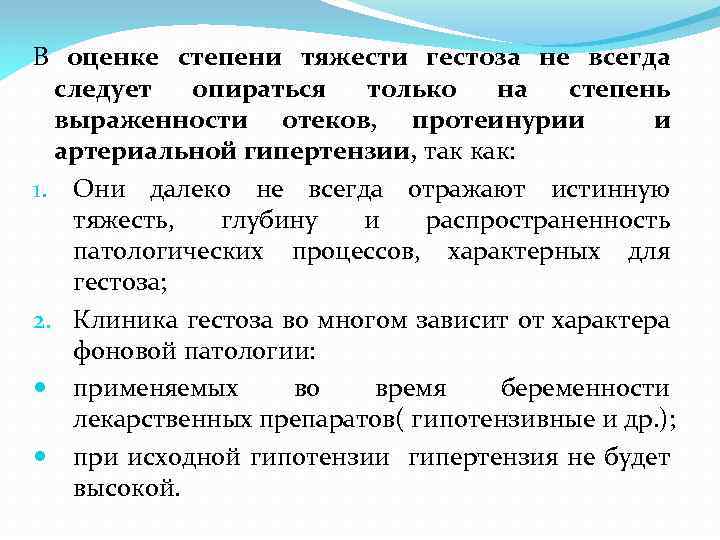 В оценке степени тяжести гестоза не всегда следует опираться только на степень выраженности отеков, протеинурии и артериальной гипертензии, так как:

1. Они далеко не всегда отражают истинную тяжесть, глубину и распространенность патологических процессов, характерных для гестоза;

2. Клиника гестоза во многом зависит от характера фоновой патологии:

• применяемых во время беременности лекарственных препаратов( гипотензивные и др.);

• при исходной гипотензии гипертензия не будет высокой.